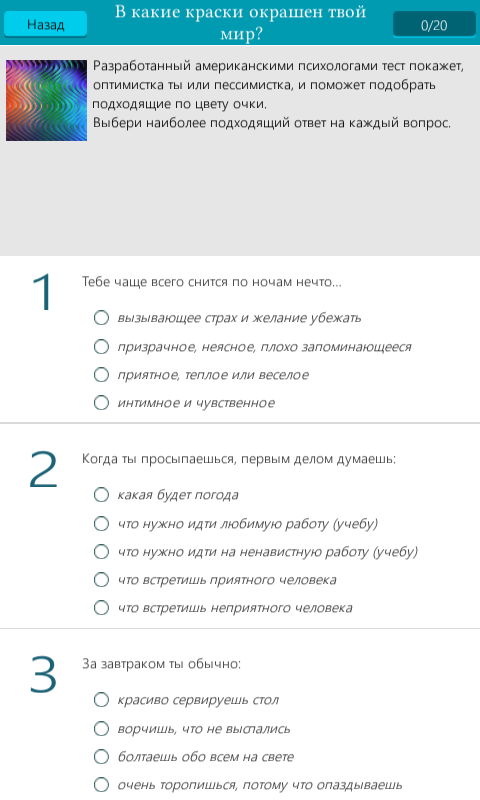 Назад

В какие краски окрашен твой мир?

0/20

Разработанный американскими психологами тест покажет, оптимистка ты или пессимистка, и поможет подобрать подходящие по цвету очки.
Выбери наиболее подходящий ответ на каждый вопрос.

1

Тебе чаще всего снится по ночам нечто...

вызывающее страх и желание убежать

призрачное, неясное, плохо запоминающееся

приятное, теплое или веселое

интимное и чувственное

2

Когда ты просыпаешься, первым делом думаешь:

какая будет погода

что нужно идти любимую работу (учебу)

что нужно идти на ненавистную работу (учебу)

что встретишь приятного человека

что встретишь неприятного человека

3

За завтраком ты обычно:

красиво сервируешь стол

ворчишь, что не выспались

болтаешь обо всем на свете

очень торопишься, потому что опаздываешь